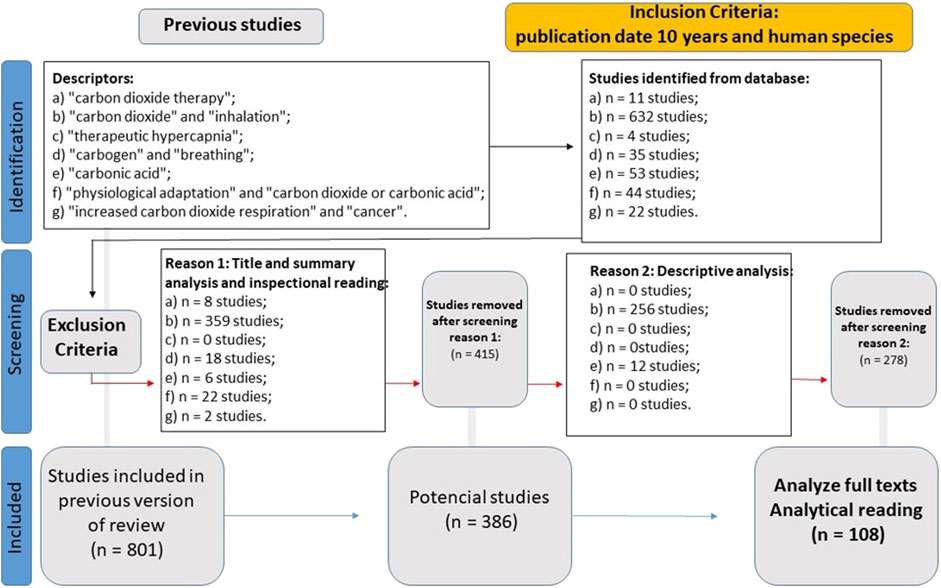 Previous studies

Inclusion Criteria:
publication date 10 years and human species

Identification

Descriptors:
a) "carbon dioxide therapy";
b) "carbon dioxide" and "inhalation";
c) "therapeutic hypercapnia";
d) "carbogen" and "breathing";
e) "carbonic acid";
f) "physiological adaptation" and "carbon dioxide or carbonic acid";
g) "increased carbon dioxide respiration" and "cancer".

Studies identified from database:
a) n = 11 studies;
b) n = 632 studies;
c) n = 4 studies;
d) n = 35 studies;
e) n = 53 studies;
f) n = 44 studies;
g) n = 22 studies.

Screening

Exclusion Criteria

Reason 1: Title and summary analysis and inspectional reading:
a) n = 8 studies;
b) n = 359 studies;
c) n = 0 studies;
d) n = 18 studies;
e) n = 6 studies;
f) n = 22 studies;
g) n = 2 studies.

Studies removed after screening reason 1:
(n = 415)

Reason 2: Descriptive analysis:
a) n = 0 studies;
b) n = 256 studies;
c) n = 0 studies;
d) n = 0studies;
e) n = 12 studies;
f) n = 0 studies;
g) n = 0 studies.

Studies removed after screening reason 2:
(n = 278)

Included

Studies included in previous version of review
(n = 801)

Potencial studies
(n = 386)

Analyze full texts
Analytical reading
(n = 108)